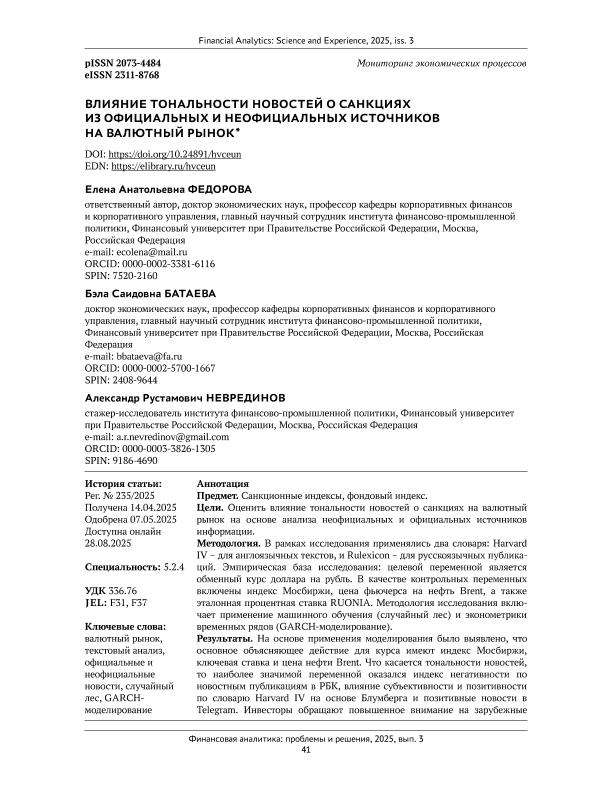 Financial Analytics: Science and Experience, 2025, iss. 3

pISSN 2073-4484
eISSN 2311-8768

Мониторинг экономических процессов

ВЛИЯНИЕ ТОНАЛЬНОСТИ НОВОСТЕЙ О САНКЦИЯХ ИЗ ОФИЦИАЛЬНЫХ И НЕОФИЦИАЛЬНЫХ ИСТОЧНИКОВ НА ВАЛЮТНЫЙ РЫНОК*

DOI: https://doi.org/10.24891/hvceun
EDN: https://elibrary.ru/hvceun

Елена Анатольевна ФЕДОРОВА

ответственный автор, доктор экономических наук, профессор кафедры корпоративных финансов и корпоративного управления, главный научный сотрудник института финансово-промышленной политики, Финансовый университет при Правительстве Российской Федерации, Москва, Российская Федерация
e-mail: ecolena@mail.ru
ORCID: 0000-0002-3381-6116
SPIN: 7520-2160

Бэла Саидовна БАТАЕВА

доктор экономических наук, профессор кафедры корпоративных финансов и корпоративного управления, главный научный сотрудник института финансово-промышленной политики, Финансовый университет при Правительстве Российской Федерации, Москва, Российская Федерация
e-mail: bbataeva@fa.ru
ORCID: 0000-0002-5700-1667
SPIN: 2408-9644

Александр Рустамович НЕВРЕДИНОВ

стажер-исследователь института финансово-промышленной политики, Финансовый университет при Правительстве Российской Федерации, Москва, Российская Федерация
e-mail: a.r.nevredinov@gmail.com
ORCID: 0000-0003-3826-1305
SPIN: 9186-4690

История статьи:
Рег. № 235/2025
Получена 14.04.2025
Одобрена 07.05.2025
Доступна онлайн 28.08.2025

Специальность: 5.2.4

УДК 336.76
JEL: F31, F37

Ключевые слова:
валютный рынок, текстовый анализ, официальные и неофициальные новости, случайный лес, GARCH-моделирование

Аннотация
Предмет. Санкционные индексы, фондовый индекс.
Цели. Оценить влияние тональности новостей о санкциях на валютный рынок на основе анализа неофициальных и официальных источников информации.
Методология. В рамках исследования применялись два словаря: Harvard IV – для англоязычных текстов, и Rulexicon – для русскоязычных публикаций. Эмпирическая база исследования: целевой переменной является обменный курс доллара на рубль. В качестве контрольных переменных включены индекс Мосбиржи, цена фьючерса на нефть Brent, а также эталонная процентная ставка RUONIA. Методология исследования включает применение машинного обучения (случайный лес) и эконометрики временных рядов (GARCH-моделирование).
Результаты. На основе применения моделирования было выявлено, что основное объясняющее действие для курса имеют индекс Мосбиржи, ключевая ставка и цена нефти Brent. Что касается тональности новостей, то наиболее значимой переменной оказался индекс негативности по новостным публикациям в РБК, влияние субъективности и позитивности по словарю Harvard IV на основе Блумберга и позитивные новости в Telegram. Инвесторы обращают повышенное внимание на зарубежные

Финансовая аналитика: проблемы и решения, 2025, вып. 3
41